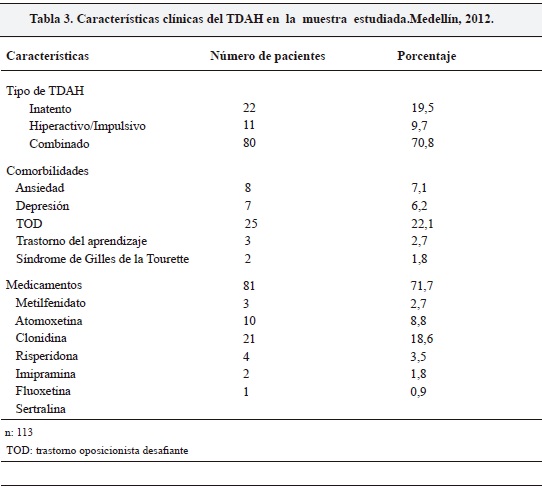 Tabla 3. Características clínicas del TDAH en la muestra estudiada.Medellín, 2012.

| Características | Número de pacientes | Porcentaje |
|---|---|---|
| Tipo de TDAH | | |
| Inatento | 22 | 19,5 |
| Hiperactivo/Impulsivo | 11 | 9,7 |
| Combinado | 80 | 70,8 |
| Comorbilidades | | |
| Ansiedad | 8 | 7,1 |
| Depresión | 7 | 6,2 |
| TOD | 25 | 22,1 |
| Trastorno del aprendizaje | 3 | 2,7 |
| Síndrome de Gilles de la Tourette | 2 | 1,8 |
| Medicamentos | 81 | 71,7 |
| Metilfenidato | 3 | 2,7 |
| Atomoxetina | 10 | 8,8 |
| Clonidina | 21 | 18,6 |
| Risperidona | 4 | 3,5 |
| Imipramina | 2 | 1,8 |
| Fluoxetina | 1 | 0,9 |
| Sertralina | | |

n: 113

TOD: trastorno oposicionista desafiante